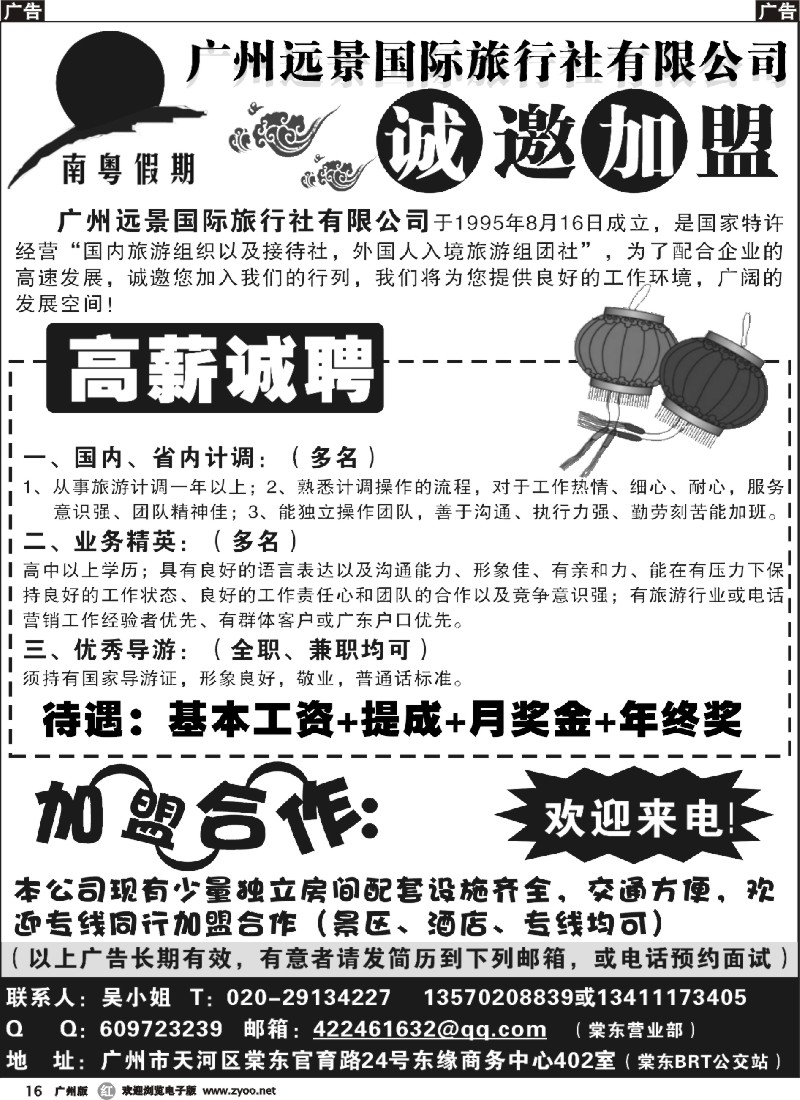 广告

广告

广州远景国际旅行社有限公司

南粤假期

诚邀加盟

广州远景国际旅行社有限公司于1995年8月16日成立，是国家特许经营“国内旅游组织以及接待社，外国人入境旅游组团社”，为了配合企业的高速发展，诚邀您加入我们的行列，我们将为您提供良好的工作环境，广阔的发展空间！

高薪诚聘

一、国内、省内计调：（多名）
1、从事旅游计调一年以上；2、熟悉计调操作的流程，对于工作热情、细心、耐心，服务意识强、团队精神佳；3、能独立操作团队，善于沟通、执行力强、勤劳刻苦能加班。

二、业务精英：（多名）
高中以上学历；具有良好的语言表达以及沟通能力、形象佳、有亲和力、能在有压力下保持良好的工作状态、良好的工作责任心和团队的合作以及竞争意识强；有旅游行业或电话营销工作经验者优先、有群体客户或广东户口优先。

三、优秀导游：（全职、兼职均可）
须持有国家导游证，形象良好，敬业，普通话标准。

待遇：基本工资+提成+月奖金+年终奖

加盟合作：

欢迎来电！

本公司现有少量独立房间配套设施齐全，交通方便，欢迎专线同行加盟合作（景区、酒店、专线均可）

（以上广告长期有效，有意者请发简历到下列邮箱，或电话预约面试）

联系人：吴小姐 T：020-29134227 13570208839或13411173405
Q Q：609723239 邮箱：422461632@qq.com （棠东营业部）
地 址：广州市天河区棠东官育路24号东缘商务中心402室（棠东BRT公交站）

16 广州版 欢迎浏览电子版 www.zyoo.net